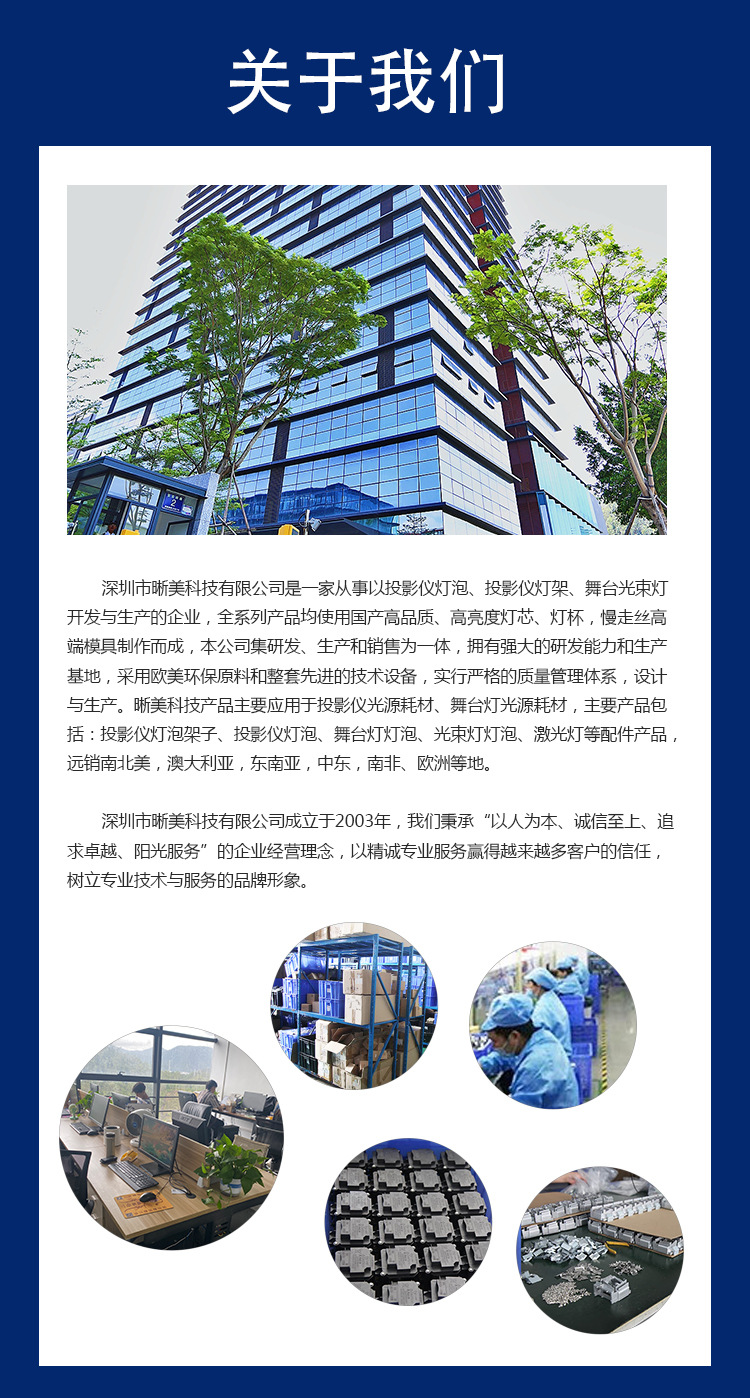 关于我们

深圳市晰美科技有限公司是一家从事以投影仪灯泡、投影仪灯架、舞台光束灯开发与生产的企业，全系列产品均使用国产高品质、高亮度灯芯、灯杯，慢走丝高端模具制作而成，本公司集研发、生产和销售为一体，拥有强大的研发能力和生产基地，采用欧美环保原料和整套先进的技术设备，实行严格的质量管理体系，设计与生产。晰美科技产品主要应用于投影仪光源耗材、舞台灯光源耗材，主要产品包括：投影仪灯泡架子、投影仪灯泡、舞台灯灯泡、光束灯灯泡、激光灯等配件产品，远销南北美，澳大利亚，东南亚，中东，南非、欧洲等地。

深圳市晰美科技有限公司成立于2003年，我们秉承“以人为本、诚信至上、追求卓越、阳光服务”的企业经营理念，以精诚专业服务赢得越来越多客户的信任，树立专业技术与服务的品牌形象。